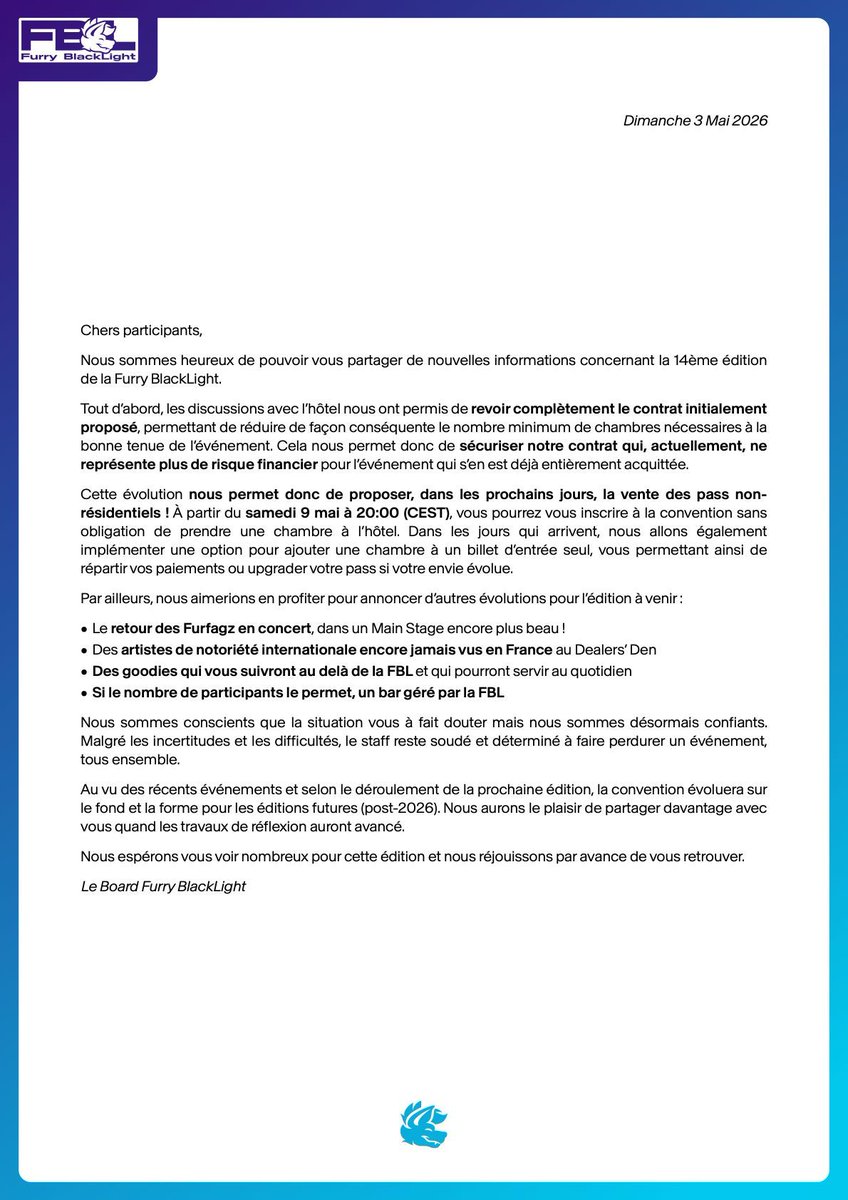 FBL
Furry BlackLight

Dimanche 3 Mai 2026

Chers participants,

Nous sommes heureux de pouvoir vous partager de nouvelles informations concernant la 14ème édition de la Furry BlackLight.

Tout d'abord, les discussions avec l'hôtel nous ont permis de revoir complètement le contrat initialement proposé, permettant de réduire de façon conséquente le nombre minimum de chambres nécessaires à la bonne tenue de l'événement. Cela nous permet donc de sécuriser notre contrat qui, actuellement, ne représente plus de risque financier pour l'événement qui s'en est déjà entièrement acquittée.

Cette évolution nous permet donc de proposer, dans les prochains jours, la vente des pass non-résidentiels ! À partir du samedi 9 mai à 20:00 (CEST), vous pourrez vous inscrire à la convention sans obligation de prendre une chambre à l'hôtel. Dans les jours qui arrivent, nous allons également implémenter une option pour ajouter une chambre à un billet d'entrée seul, vous permettant ainsi de répartir vos paiements ou upgrader votre pass si votre envie évolue.

Par ailleurs, nous aimerions en profiter pour annoncer d'autres évolutions pour l'édition à venir :

• Le retour des Furfagz en concert, dans un Main Stage encore plus beau !
• Des artistes de notoriété internationale encore jamais vus en France au Dealers' Den
• Des goodies qui vous suivront au delà de la FBL et qui pourront servir au quotidien
• Si le nombre de participants le permet, un bar géré par la FBL

Nous sommes conscients que la situation vous à fait douter mais nous sommes désormais confiants. Malgré les incertitudes et les difficultés, le staff reste soudé et déterminé à faire perdurer un événement, tous ensemble.

Au vu des récents événements et selon le déroulement de la prochaine édition, la convention évoluera sur le fond et la forme pour les éditions futures (post-2026). Nous aurons le plaisir de partager davantage avec vous quand les travaux de réflexion auront avancé.

Nous espérons vous voir nombreux pour cette édition et nous réjouissons par avance de vous retrouver.

Le Board Furry BlackLight